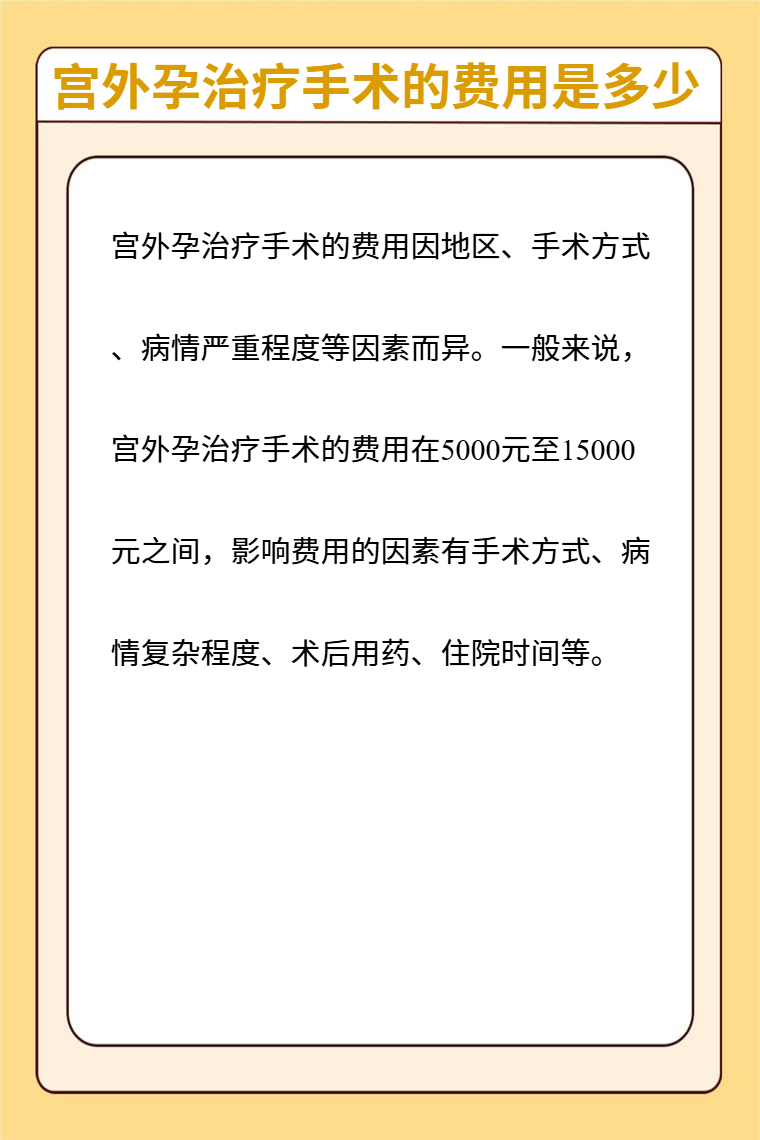 宫外孕治疗手术的费用是多少

宫外孕治疗手术的费用因地区、手术方式、病情严重程度等因素而异。一般来说，宫外孕治疗手术的费用在5000元至15000元之间，影响费用的因素有手术方式、病情复杂程度、术后用药、住院时间等。